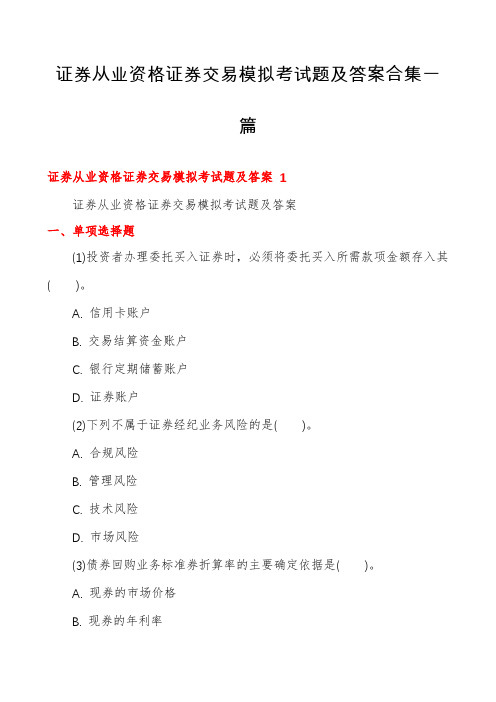 证券从业资格证券交易模拟考试题及答案合集一篇

证券从业资格证券交易模拟考试题及答案 1

证券从业资格证券交易模拟考试题及答案

一、单项选择题

(1)投资者办理委托买入证券时，必须将委托买入所需款项金额存入其(　　)。

A. 信用卡账户

B. 交易结算资金账户

C. 银行定期储蓄账户

D. 证券账户

(2)下列不属于证券经纪业务风险的是(　　)。

A. 合规风险

B. 管理风险

C. 技术风险

D. 市场风险

(3)债券回购业务标准券折算率的主要确定依据是(　　)。

A. 现券的市场价格

B. 现券的年利率